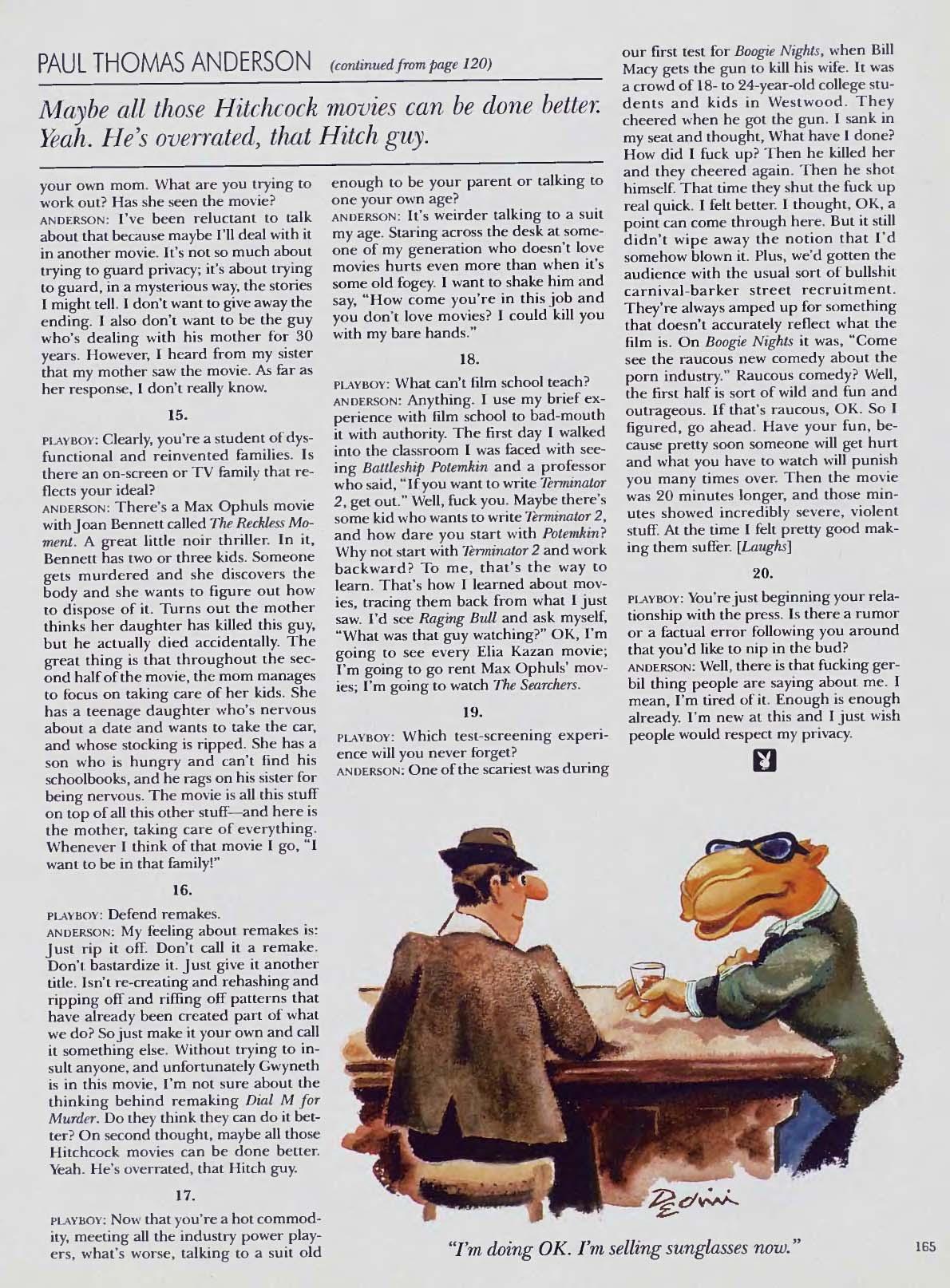 PAUL THOMAS ANDERSON (continued from page 120)

Maybe all those Hitchcock movies can be done better. Yeah. He's overrated, that Hitch guy.

your own mom. What are you trying to work out? Has she seen the movie?
ANDERSON: I've been reluctant to talk about that because maybe I'll deal with it in another movie. It's not so much about trying to guard privacy; it's about trying to guard, in a mysterious way, the stories I might tell. I don't want to give away the ending. I also don't want to be the guy who's dealing with his mother for 30 years. However, I heard from my sister that my mother saw the movie. As far as her response, I don't really know.

15.

PLAYBOY: Clearly, you're a student of dysfunctional and reinvented families. Is there an on-screen or TV family that reflects your ideal?
ANDERSON: There's a Max Ophuls movie with Joan Bennett called The Reckless Moment. A great little noir thriller. In it, Bennett has two or three kids. Someone gets murdered and she discovers the body and she wants to figure out how to dispose of it. Turns out the mother thinks her daughter has killed this guy, but he actually died accidentally. The great thing is that throughout the second half of the movie, the mom manages to focus on taking care of her kids. She has a teenage daughter who's nervous about a date and wants to take the car, and whose stocking is ripped. She has a son who is hungry and can't find his schoolbooks, and he rags on his sister for being nervous. The movie is all this stuff on top of all this other stuff—and here is the mother, taking care of everything. Whenever I think of that movie I go, "I want to be in that family!"

16.

PLAYBOY: Defend remakes.
ANDERSON: My feeling about remakes is: Just rip it off. Don't call it a remake. Don't bastardize it. Just give it another title. Isn't re-creating and rehashing and ripping off and riffing off patterns that have already been created part of what we do? So just make it your own and call it something else. Without trying to insult anyone, and unfortunately Gwyneth is in this movie, I'm not sure about the thinking behind remaking Dial M for Murder. Do they think they can do it better? On second thought, maybe all those Hitchcock movies can be done better. Yeah. He's overrated, that Hitch guy.

17.

PLAYBOY: Now that you're a hot commodity, meeting all the industry power players, what's worse, talking to a suit old enough to be your parent or talking to one your own age?
ANDERSON: It's weirder talking to a suit my age. Staring across the desk at someone of my generation who doesn't love movies hurts even more than when it's some old fogey. I want to shake him and say, "How come you're in this job and you don't love movies? I could kill you with my bare hands."

18.

PLAYBOY: What can't film school teach?
ANDERSON: Anything. I use my brief experience with film school to bad-mouth it with authority. The first day I walked into the classroom I was faced with seeing Battleship Potemkin and a professor who said, "If you want to write Terminator 2, get out." Well, fuck you. Maybe there's some kid who wants to write Terminator 2, and how dare you start with Potemkin? Why not start with Terminator 2 and work backward? To me, that's the way to learn. That's how I learned about movies, tracing them back from what I just saw. I'd see Raging Bull and ask myself, "What was that guy watching?" OK, I'm going to see every Elia Kazan movie; I'm going to go rent Max Ophuls' movies; I'm going to watch The Searchers.

19.

PLAYBOY: Which test-screening experience will you never forget?
ANDERSON: One of the scariest was during our first test for Boogie Nights, when Bill Macy gets the gun to kill his wife. It was a crowd of 18- to 24-year-old college students and kids in Westwood. They cheered when he got the gun. I sank in my seat and thought, What have I done? How did I fuck up? Then he killed her and they cheered again. Then he shot himself. That time they shut the fuck up real quick. I felt better. I thought, OK, a point can come through here. But it still didn't wipe away the notion that I'd somehow blown it. Plus, we'd gotten the audience with the usual sort of bullshit carnival-barker street recruitment. They're always amped up for something that doesn't accurately reflect what the film is. On Boogie Nights it was, "Come see the raucous new comedy about the porn industry." Raucous comedy? Well, the first half is sort of wild and fun and outrageous. If that's raucous, OK. So I figured, go ahead. Have your fun, because pretty soon someone will get hurt and what you have to watch will punish you many times over. Then the movie was 20 minutes longer, and those minutes showed incredibly severe, violent stuff. At the time I felt pretty good making them suffer. [Laughs]

20.

PLAYBOY: You're just beginning your relationship with the press. Is there a rumor or a factual error following you around that you'd like to nip in the bud?
ANDERSON: Well, there is that fucking gerbil thing people are saying about me. I mean, I'm tired of it. Enough is enough already. I'm new at this and I just wish people would respect my privacy.

Dedini

"I'm doing OK. I'm selling sunglasses now."

165